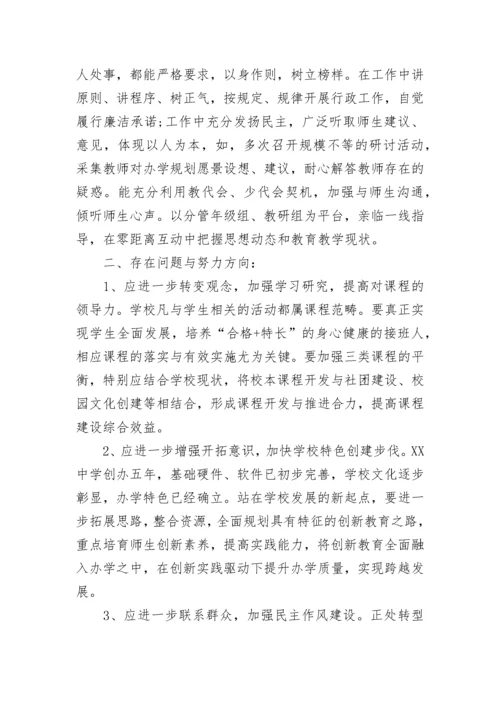 人处事，都能严格要求，以身作则，树立榜样。在工作中讲原则、讲程序、树正气，按规定、规律开展行政工作，自觉履行廉洁承诺;工作中充分发扬民主，广泛听取师生建议、意见，体现以人为本，如，多次召开规模不等的研讨活动，采集教师对办学规划愿景设想、建议，耐心解答教师存在的疑惑。能充分利用教代会、少代会契机，加强与师生沟通，倾听师生心声。以分管年级组、教研组为平台，亲临一线指导，在零距离互动中把握思想动态和教育教学现状。

二、存在问题与努力方向：

1、应进一步转变观念，加强学习研究，提高对课程的领导力。学校凡与学生相关的活动都属课程范畴。要真正实现学生全面发展，培养“合格+特长”的身心健康的接班人，相应课程的落实与有效实施尤为关键。要加强三类课程的平衡，特别应结合学校现状，将校本课程开发与社团建设、校园文化创建等相结合，形成课程开发与推进合力，提高课程建设综合效益。

2、应进一步增强开拓意识，加快学校特色创建步伐。XX中学创办五年，基础硬件、软件已初步完善，学校文化逐步彰显，办学特色已经确立。站在学校发展的新起点，要进一步拓展思路，整合资源，全面规划具有特征的创新教育之路，重点培育师生创新素养，提高实践能力，将创新教育全面融入办学之中，在创新实践驱动下提升办学质量，实现跨越发展。

3、应进一步联系群众，加强民主作风建设。正处转型